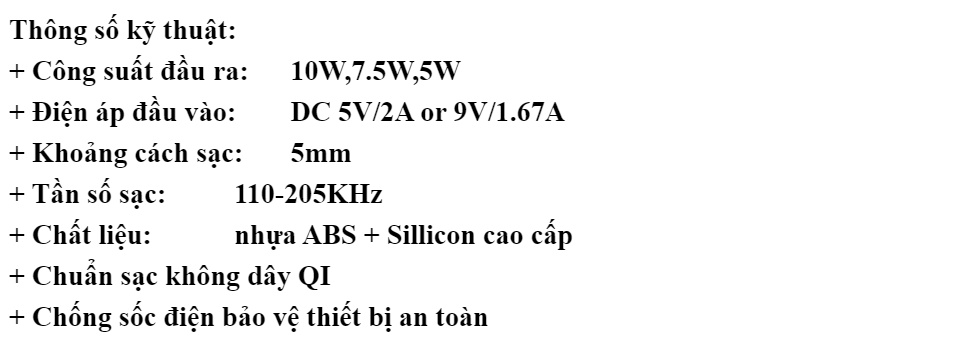 Thông số kỹ thuật:
+ Công suất đầu ra: 10W,7.5W,5W
+ Điện áp đầu vào: DC 5V/2A or 9V/1.67A
+ Khoảng cách sạc: 5mm
+ Tần số sạc: 110-205KHz
+ Chất liệu: nhựa ABS + Sillicon cao cấp
+ Chuẩn sạc không dây QI
+ Chống sốc điện bảo vệ thiết bị an toàn